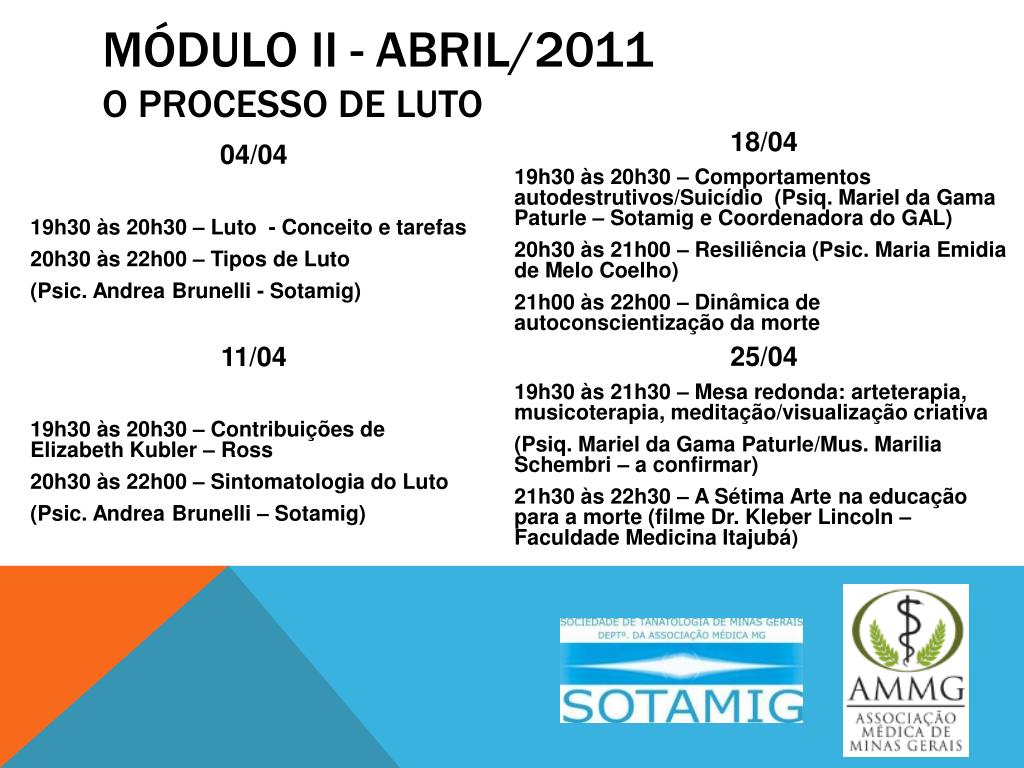 MÓDULO II - ABRIL/2011
O PROCESSO DE LUTO

04/04

19h30 às 20h30 – Luto - Conceito e tarefas

20h30 às 22h00 – Tipos de Luto

(Psic. Andrea Brunelli - Sotamig)

11/04

19h30 às 20h30 – Contribuições de Elizabeth Kubler – Ross

20h30 às 22h00 – Sintomatologia do Luto

(Psic. Andrea Brunelli – Sotamig)

18/04

19h30 às 20h30 – Comportamentos autodestrutivos/Suicídio (Psiq. Mariel da Gama Paturle – Sotamig e Coordenadora do GAL)

20h30 às 21h00 – Resiliência (Psic. Maria Emidia de Melo Coelho)

21h00 às 22h00 – Dinâmica de autoconscientização da morte

25/04

19h30 às 21h30 – Mesa redonda: arteterapia, musicoterapia, meditação/visualização criativa

(Psiq. Mariel da Gama Paturle/Mus. Marilia Schembri – a confirmar)

21h30 às 22h30 – A Sétima Arte na educação para a morte (filme Dr. Kleber Lincoln – Faculdade Medicina Itajubá)

SOCIEDADE DE TANATOLOGIA DE MINAS GERAIS
DEPTº. DA ASSOCIAÇÃO MÉDICA MG
SOTAMIG

AMMG
ASSOCIAÇÃO MÉDICA DE MINAS GERAIS